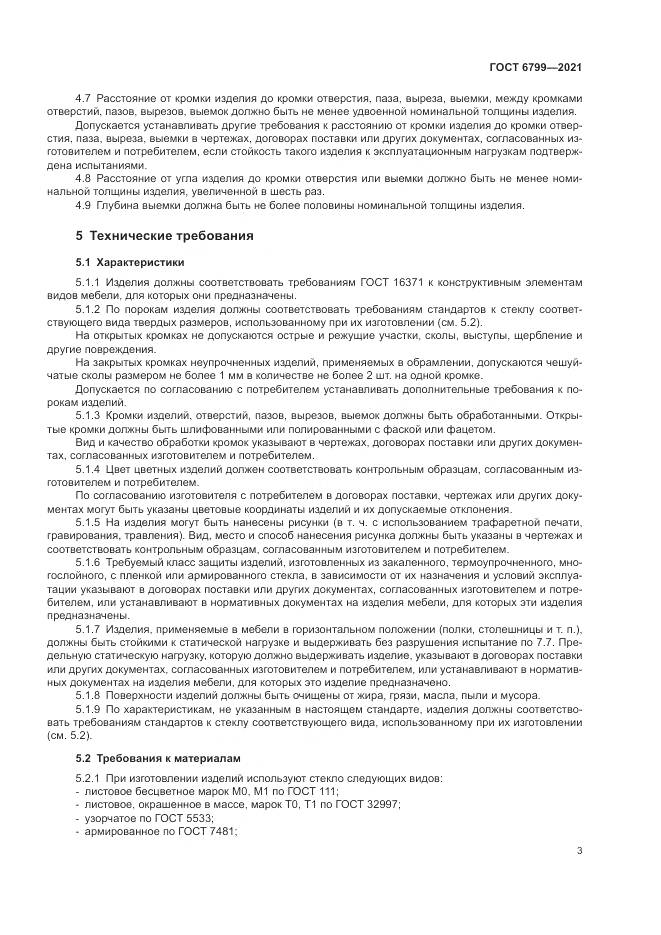 ГОСТ 6799—2021

4.7 Расстояние от кромки изделия до кромки отверстия, паза, выреза, выемки, между кромками отверстий, пазов, вырезов, выемок должно быть не менее удвоенной номинальной толщины изделия.

Допускается устанавливать другие требования к расстоянию от кромки изделия до кромки отверстия, паза, выреза, выемки в чертежах, договорах поставки или других документах, согласованных изготовителем и потребителем, если стойкость такого изделия к эксплуатационным нагрузкам подтверждена испытаниями.

4.8 Расстояние от угла изделия до кромки отверстия или выемки должно быть не менее номинальной толщины изделия, увеличенной в шесть раз.

4.9 Глубина выемки должна быть не более половины номинальной толщины изделия.

5 Технические требования

5.1 Характеристики

5.1.1 Изделия должны соответствовать требованиям ГОСТ 16371 к конструктивным элементам видов мебели, для которых они предназначены.

5.1.2 По порокам изделия должны соответствовать требованиям стандартов к стеклу соответствующего вида твердых размеров, использованному при их изготовлении (см. 5.2).

На открытых кромках не допускаются острые и режущие участки, сколы, выступы, щербление и другие повреждения.

На закрытых кромках неупрочненных изделий, применяемых в обрамлении, допускаются чешуйчатые сколы размером не более 1 мм в количестве не более 2 шт. на одной кромке.

Допускается по согласованию с потребителем устанавливать дополнительные требования к порокам изделий.

5.1.3 Кромки изделий, отверстий, пазов, вырезов, выемок должны быть обработанными. Открытые кромки должны быть шлифованными или полированными с фаской или фацетом.

Вид и качество обработки кромок указывают в чертежах, договорах поставки или других документах, согласованных изготовителем и потребителем.

5.1.4 Цвет цветных изделий должен соответствовать контрольным образцам, согласованным изготовителем и потребителем.

По согласованию изготовителя с потребителем в договорах поставки, чертежах или других документах могут быть указаны цветовые координаты изделий и их допускаемые отклонения.

5.1.5 На изделия могут быть нанесены рисунки (в т. ч. с использованием трафаретной печати, гравирования, травления). Вид, место и способ нанесения рисунка должны быть указаны в чертежах и соответствовать контрольным образцам, согласованным изготовителем и потребителем.

5.1.6 Требуемый класс защиты изделий, изготовленных из закаленного, термоупрочненного, многослойного, с пленкой или армированного стекла, в зависимости от их назначения и условий эксплуатации указывают в договорах поставки или других документах, согласованных изготовителем и потребителем, или устанавливают в нормативных документах на изделия мебели, для которых эти изделия предназначены.

5.1.7 Изделия, применяемые в мебели в горизонтальном положении (полки, столешницы и т. п.), должны быть стойкими к статической нагрузке и выдерживать без разрушения испытание по 7.7. Предельную статическую нагрузку, которую должно выдерживать изделие, указывают в договорах поставки или других документах, согласованных изготовителем и потребителем, или устанавливают в нормативных документах на изделия мебели, для которых это изделие предназначено.

5.1.8 Поверхности изделий должны быть очищены от жира, грязи, масла, пыли и мусора.

5.1.9 По характеристикам, не указанным в настоящем стандарте, изделия должны соответствовать требованиям стандартов к стеклу соответствующего вида, использованному при их изготовлении (см. 5.2).

5.2 Требования к материалам

5.2.1 При изготовлении изделий используют стекло следующих видов:
- листовое бесцветное марок М0, М1 по ГОСТ 111;
- листовое, окрашенное в массе, марок Т0, Т1 по ГОСТ 32997;
- узорчатое по ГОСТ 5533;
- армированное по ГОСТ 7481;

3